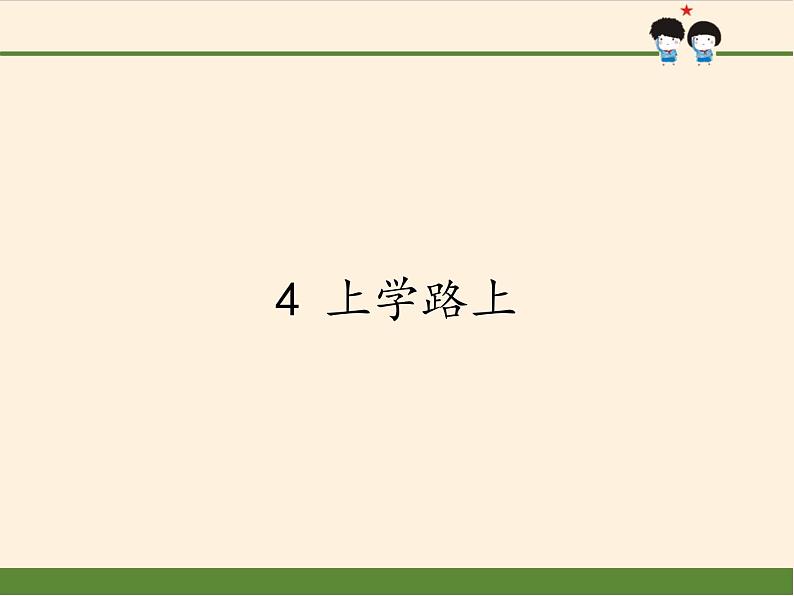 4 上学路上